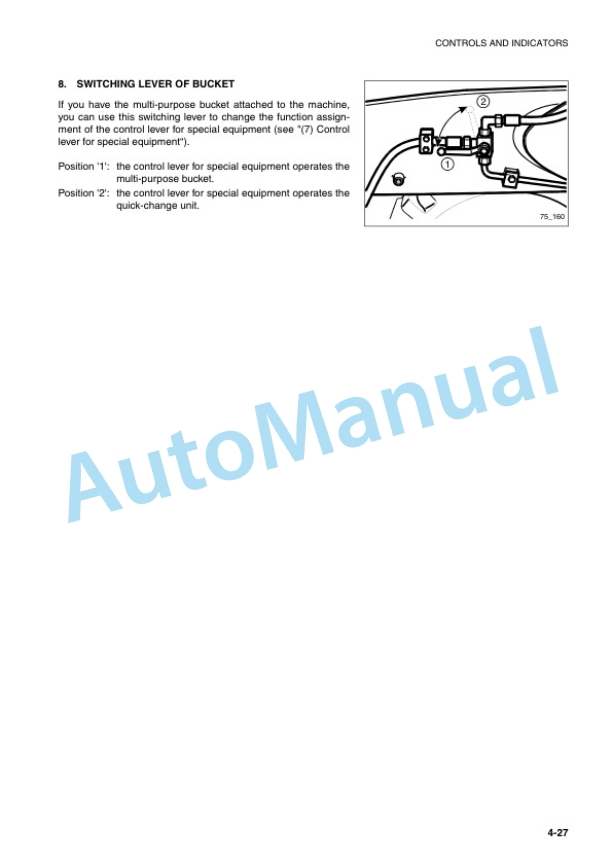 CONTROLS AND INDICATORS

8. SWITCHING LEVER OF BUCKET

If you have the multi-purpose bucket attached to the machine, you can use this switching lever to change the function assignment of the control lever for special equipment (see "(7) Control lever for special equipment").

Position '1': the control lever for special equipment operates the multi-purpose bucket.

Position '2': the control lever for special equipment operates the quick-change unit.

2

1

75_160

AutoManual

4-27